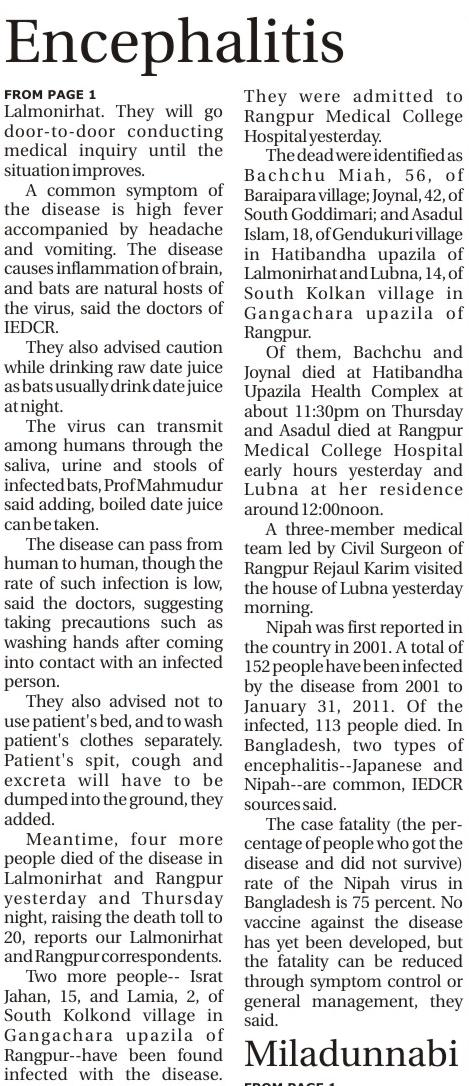 Encephalitis

FROM PAGE 1

Lalmonirhat. They will go door-to-door conducting medical inquiry until the situation improves.

A common symptom of the disease is high fever accompanied by headache and vomiting. The disease causes inflammation of brain, and bats are natural hosts of the virus, said the doctors of IEDCR.

They also advised caution while drinking raw date juice as bats usually drink date juice at night.

The virus can transmit among humans through the saliva, urine and stools of infected bats, Prof Mahmudur said adding, boiled date juice can be taken.

The disease can pass from human to human, though the rate of such infection is low, said the doctors, suggesting taking precautions such as washing hands after coming into contact with an infected person.

They also advised not to use patient's bed, and to wash patient's clothes separately. Patient's spit, cough and excreta will have to be dumped into the ground, they added.

Meantime, four more people died of the disease in Lalmonirhat and Rangpur yesterday and Thursday night, raising the death toll to 20, reports our Lalmonirhat and Rangpur correspondents.

Two more people-- Israt Jahan, 15, and Lamia, 2, of South Kolkond village in Gangachara upazila of Rangpur--have been found infected with the disease. They were admitted to Rangpur Medical College Hospital yesterday.

The dead were identified as Bachchu Miah, 56, of Baraipara village; Joynal, 42, of South Goddimari; and Asadul Islam, 18, of Gendukuri village in Hatibandha upazila of Lalmonirhat and Lubna, 14, of South Kolkan village in Gangachara upazila of Rangpur.

Of them, Bachchu and Joynal died at Hatibandha Upazila Health Complex at about 11:30pm on Thursday and Asadul died at Rangpur Medical College Hospital early hours yesterday and Lubna at her residence around 12:00noon.

A three-member medical team led by Civil Surgeon of Rangpur Rejaul Karim visited the house of Lubna yesterday morning.

Nipah was first reported in the country in 2001. A total of 152 people have been infected by the disease from 2001 to January 31, 2011. Of the infected, 113 people died. In Bangladesh, two types of encephalitis--Japanese and Nipah--are common, IEDCR sources said.

The case fatality (the percentage of people who got the disease and did not survive) rate of the Nipah virus in Bangladesh is 75 percent. No vaccine against the disease has yet been developed, but the fatality can be reduced through symptom control or general management, they said.

Miladunnabi

FROM PAGE 1